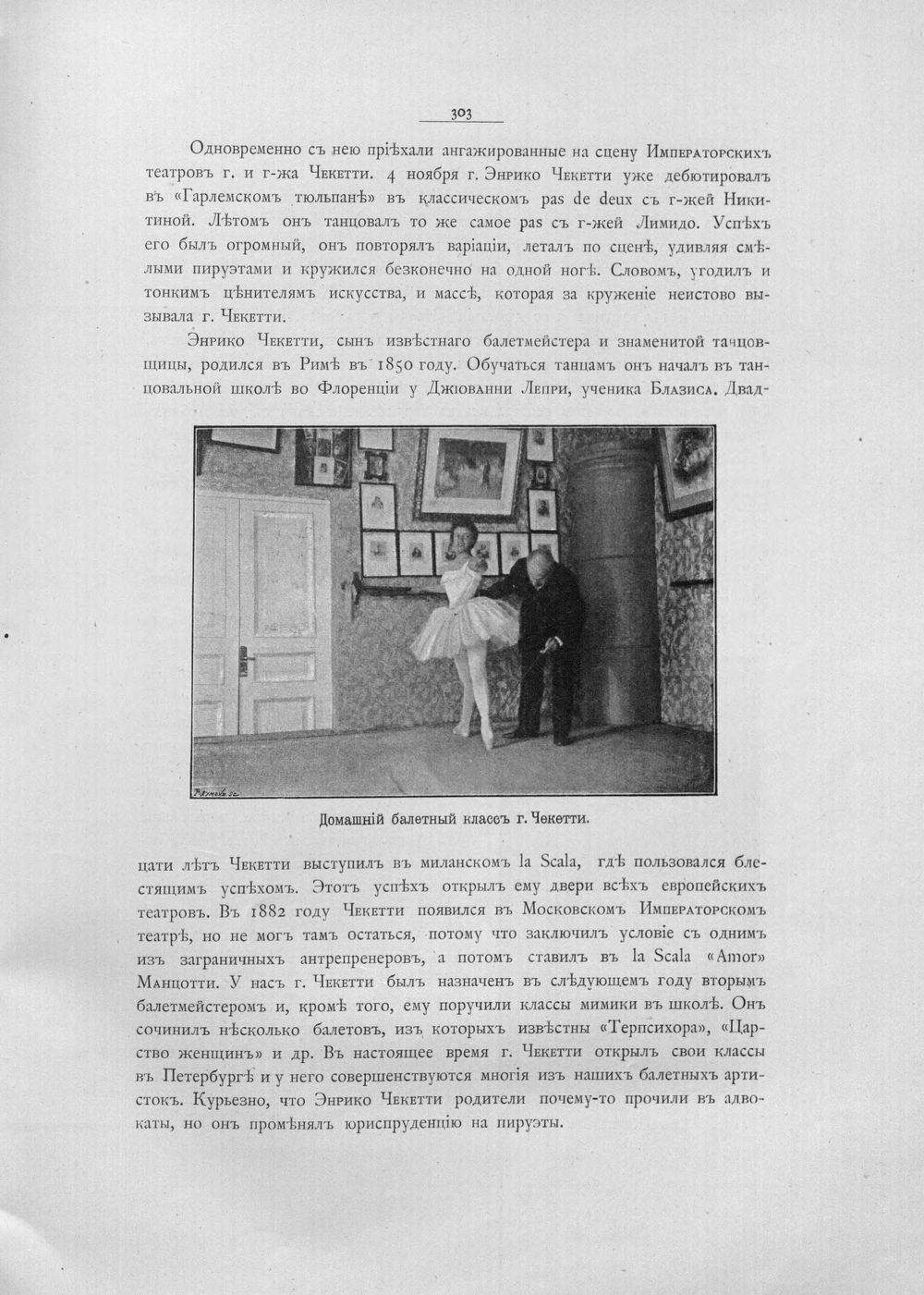 303

Одновременно съ нею пріѣхали ангажированные на сцену Императорскихъ театровъ г. и г-жа Чекетти. 4 ноября г. Энрико Чекетти уже дебютировалъ въ «Гарлемскомъ тюльпанѣ» въ классическомъ pas de deux съ г-жей Никитиной. Лѣтомъ онъ танцовалъ то же самое pas съ г-жей Лимидо. Успѣхъ его былъ огромный, онъ повторялъ варіаціи, леталъ по сценѣ, удивляя смѣлыми пируэтами и кружился безконечно на одной ногѣ. Словомъ, угодилъ и тонкимъ цѣнителямъ искусства, и массѣ, которая за круженіе неистово вызывала г. Чекетти.

Энрико Чекетти, сынъ извѣстнаго балетмейстера и знаменитой танцовщицы, родился въ Римѣ въ 1850 году. Обучаться танцамъ онъ началъ въ танцовальной школѣ во Флоренціи у Джіованни Лепри, ученика Блазиса. Двадцати лѣтъ Чекетти выступилъ въ миланскомъ la Scala, гдѣ пользовался блестящимъ успѣхомъ. Этотъ успѣхъ открылъ ему двери всѣхъ европейскихъ театровъ. Въ 1882 году Чекетти появился въ Московскомъ Императорскомъ театрѣ, но не могъ тамъ остаться, потому что заключилъ условіе съ однимъ изъ заграничныхъ антрепренеровъ, а потомъ ставилъ въ la Scala «Amor» Манцотти. У насъ г. Чекетти былъ назначенъ въ слѣдующемъ году вторымъ балетмейстеромъ и, кромѣ того, ему поручили классы мимики въ школѣ. Онъ сочинилъ нѣсколько балетовъ, изъ которыхъ извѣстны «Терпсихора», «Царство женщинъ» и др. Въ настоящее время г. Чекетти открылъ свои классы въ Петербургѣ и у него совершенствуются многія изъ нашихъ балетныхъ артистокъ. Курьезно, что Энрико Чекетти родители почему-то прочили въ адвокаты, но онъ промѣнялъ юриспруденцію на пируэты.

Домашній балетный классъ г. Чекетти.